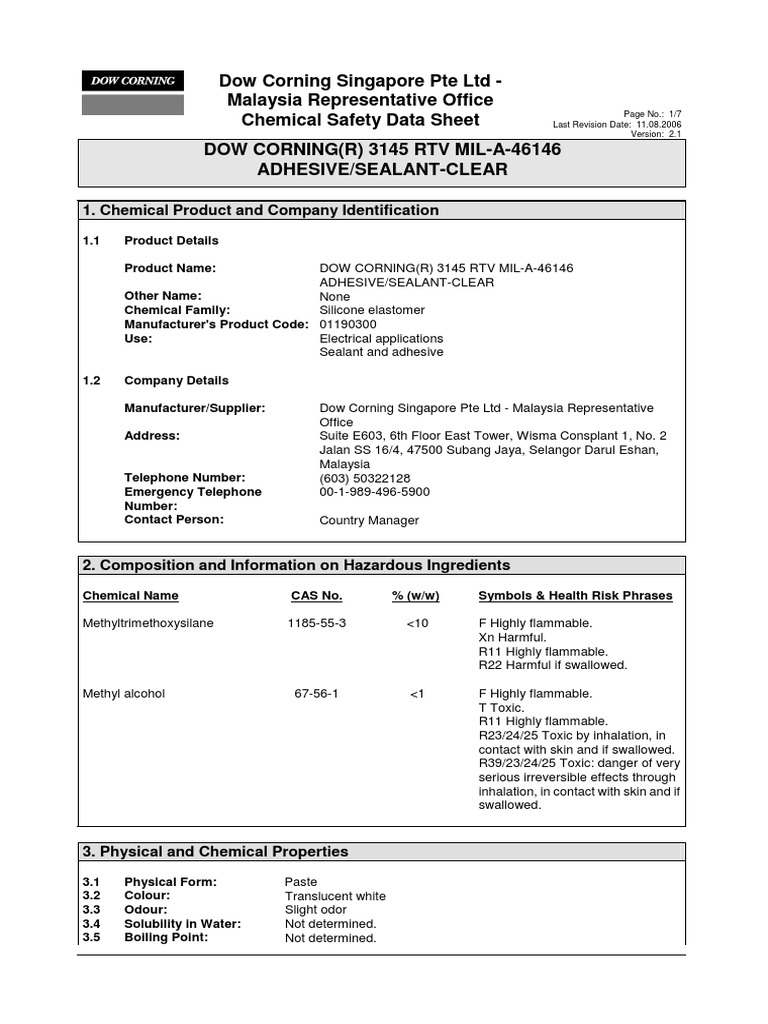 DOW CORNING

Dow Corning Singapore Pte Ltd - Malaysia Representative Office Chemical Safety Data Sheet

Page No.: 1/7
Last Revision Date: 11.08.2006
Version: 2.1

DOW CORNING(R) 3145 RTV MIL-A-46146 ADHESIVE/SEALANT-CLEAR

1. Chemical Product and Company Identification

1.1 Product Details

Product Name: DOW CORNING(R) 3145 RTV MIL-A-46146 ADHESIVE/SEALANT-CLEAR
Other Name: None
Chemical Family: Silicone elastomer
Manufacturer's Product Code: 01190300
Use: Electrical applications
Sealant and adhesive

1.2 Company Details

Manufacturer/Supplier: Dow Corning Singapore Pte Ltd - Malaysia Representative Office
Address: Suite E603, 6th Floor East Tower, Wisma Consplant 1, No. 2 Jalan SS 16/4, 47500 Subang Jaya, Selangor Darul Eshan, Malaysia
Telephone Number: (603) 50322128
Emergency Telephone Number: 00-1-989-496-5900
Contact Person: Country Manager

2. Composition and Information on Hazardous Ingredients

| Chemical Name | CAS No. | % (w/w) | Symbols & Health Risk Phrases |
|---|---|---|---|
| Methyltrimethoxysilane | 1185-55-3 | <10 | F Highly flammable. Xn Harmful. R11 Highly flammable. R22 Harmful if swallowed. |
| Methyl alcohol | 67-56-1 | <1 | F Highly flammable. T Toxic. R11 Highly flammable. R23/24/25 Toxic by inhalation, in contact with skin and if swallowed. R39/23/24/25 Toxic: danger of very serious irreversible effects through inhalation, in contact with skin and if swallowed. |

3. Physical and Chemical Properties

3.1 Physical Form: Paste
3.2 Colour: Translucent white
3.3 Odour: Slight odor
3.4 Solubility in Water: Not determined.
3.5 Boiling Point: Not determined.